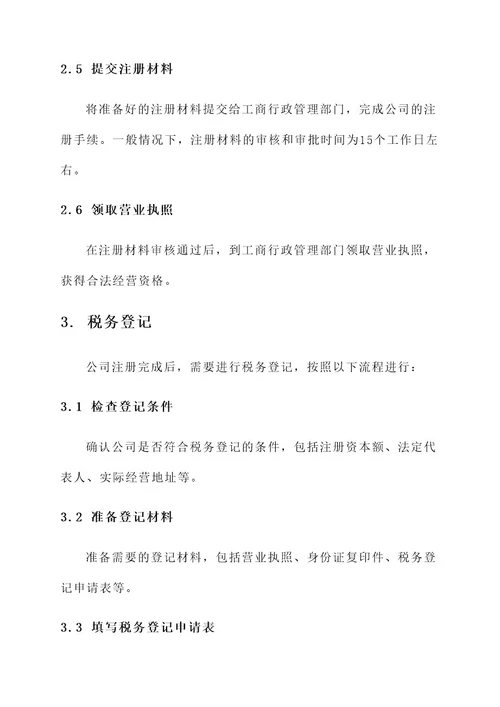 2.5 提交注册材料

将准备好的注册材料提交给工商行政管理部门，完成公司的注册手续。一般情况下，注册材料的审核和审批时间为15个工作日左右。

2.6 领取营业执照

在注册材料审核通过后，到工商行政管理部门领取营业执照，获得合法经营资格。

3. 税务登记

公司注册完成后，需要进行税务登记，按照以下流程进行：

3.1 检查登记条件

确认公司是否符合税务登记的条件，包括注册资本额、法定代表人、实际经营地址等。

3.2 准备登记材料

准备需要的登记材料，包括营业执照、身份证复印件、税务登记申请表等。

3.3 填写税务登记申请表